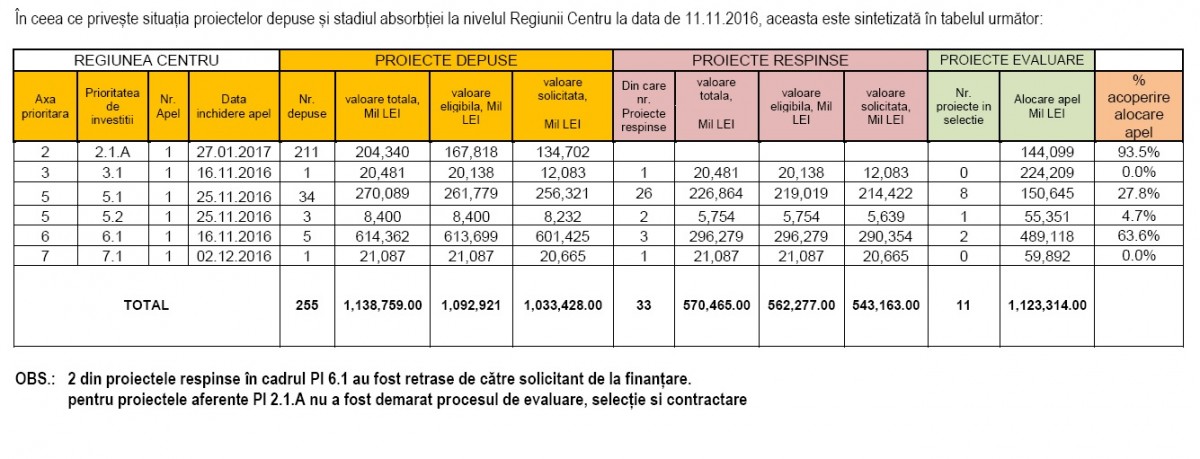 În ceea ce privește situația proiectelor depuse și stadiul absorbției la nivelul Regiunii Centru la data de 11.11.2016, aceasta este sintetizată în tabelul următor:

| REGIUNEA CENTRU | | | | PROIECTE DEPUSE | | | | PROIECTE RESPINSE | | | | PROIECTE EVALUARE | | |
|---|---|---|---|---|---|---|---|---|---|---|---|---|---|---|
| Axa prioritara | Prioritatea de investitii | Nr. Apel | Data inchidere apel | Nr. depuse | valoare totala, Mil LEI | valoare eligibila, Mil LEI | valoare solicitata, Mil LEI | Din care nr. Proiecte respinse | valoare totala, Mil LEI | valoare eligibila, Mil LEI | valoare solicitata, Mil LEI | Nr. proiecte in selectie | Alocare apel Mil LEI | % acoperire alocare apel |
| 2 | 2.1.A | 1 | 27.01.2017 | 211 | 204,340 | 167,818 | 134,702 | | | | | | 144,099 | 93.5% |
| 3 | 3.1 | 1 | 16.11.2016 | 1 | 20,481 | 20,138 | 12,083 | 1 | 20,481 | 20,138 | 12,083 | 0 | 224,209 | 0.0% |
| 5 | 5.1 | 1 | 25.11.2016 | 34 | 270,089 | 261,779 | 256,321 | 26 | 226,864 | 219,019 | 214,422 | 8 | 150,645 | 27.8% |
| 5 | 5.2 | 1 | 25.11.2016 | 3 | 8,400 | 8,400 | 8,232 | 2 | 5,754 | 5,754 | 5,639 | 1 | 55,351 | 4.7% |
| 6 | 6.1 | 1 | 16.11.2016 | 5 | 614,362 | 613,699 | 601,425 | 3 | 296,279 | 296,279 | 290,354 | 2 | 489,118 | 63.6% |
| 7 | 7.1 | 1 | 02.12.2016 | 1 | 21,087 | 21,087 | 20,665 | 1 | 21,087 | 21,087 | 20,665 | 0 | 59,892 | 0.0% |
| TOTAL | | | | 255 | 1,138,759.00 | 1,092,921 | 1,033,428.00 | 33 | 570,465.00 | 562,277.00 | 543,163.00 | 11 | 1,123,314.00 | |

OBS.: 2 din proiectele respinse în cadrul PI 6.1 au fost retrase de către solicitant de la finanțare.
pentru proiectele aferente PI 2.1.A nu a fost demarat procesul de evaluare, selecție si contractare